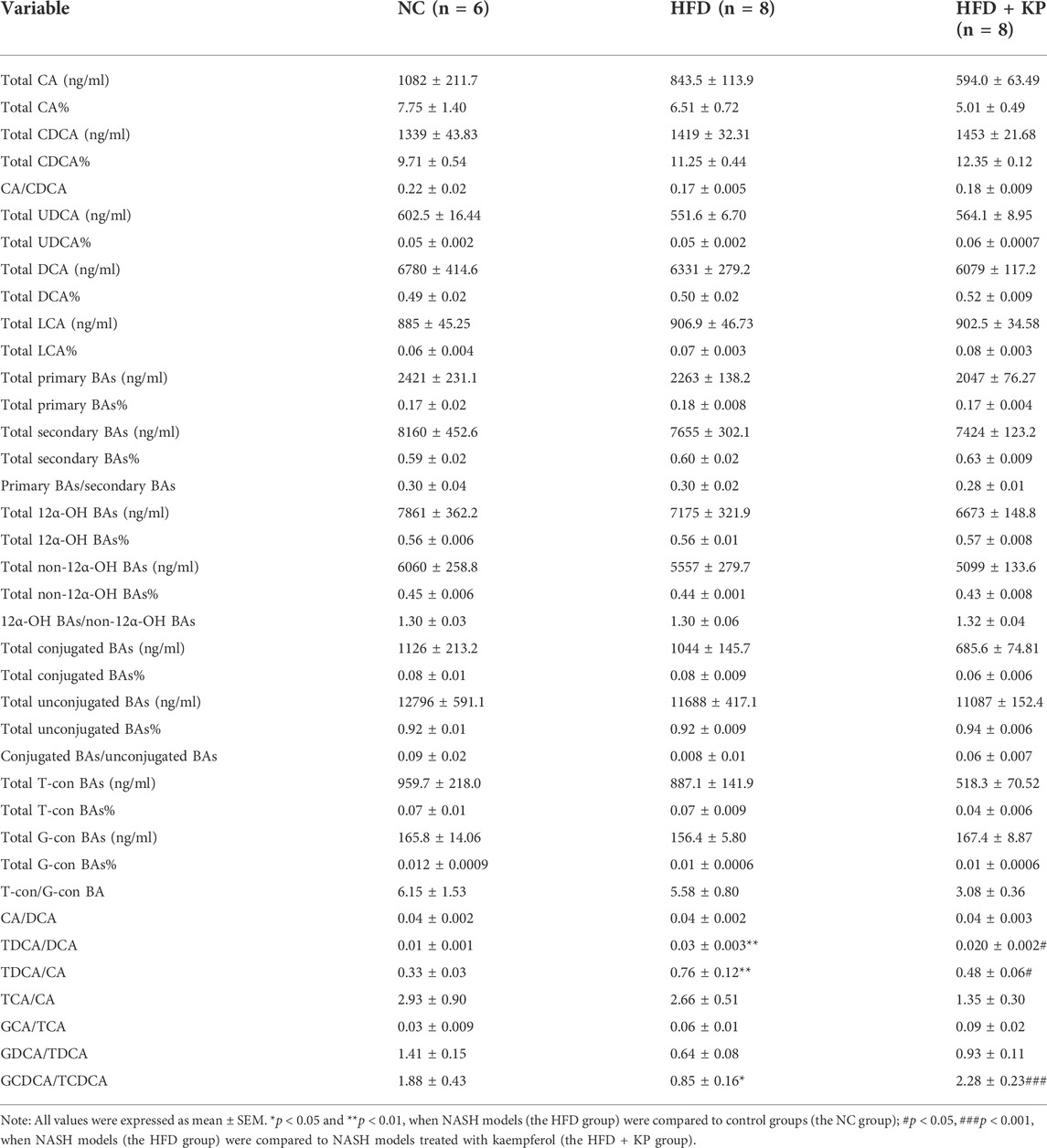 | Variable | NC (n = 6) | HFD (n = 8) | HFD + KP (n = 8) |
|---|---|---|---|
| Total CA (ng/ml) | 1082 ± 211.7 | 843.5 ± 113.9 | 594.0 ± 63.49 |
| Total CA% | 7.75 ± 1.40 | 6.51 ± 0.72 | 5.01 ± 0.49 |
| Total CDCA (ng/ml) | 1339 ± 43.83 | 1419 ± 32.31 | 1453 ± 21.68 |
| Total CDCA% | 9.71 ± 0.54 | 11.25 ± 0.44 | 12.35 ± 0.12 |
| CA/CDCA | 0.22 ± 0.02 | 0.17 ± 0.005 | 0.18 ± 0.009 |
| Total UDCA (ng/ml) | 602.5 ± 16.44 | 551.6 ± 6.70 | 564.1 ± 8.95 |
| Total UDCA% | 0.05 ± 0.002 | 0.05 ± 0.002 | 0.06 ± 0.0007 |
| Total DCA (ng/ml) | 6780 ± 414.6 | 6331 ± 279.2 | 6079 ± 117.2 |
| Total DCA% | 0.49 ± 0.02 | 0.50 ± 0.02 | 0.52 ± 0.009 |
| Total LCA (ng/ml) | 885 ± 45.25 | 906.9 ± 46.73 | 902.5 ± 34.58 |
| Total LCA% | 0.06 ± 0.004 | 0.07 ± 0.003 | 0.08 ± 0.003 |
| Total primary BAs (ng/ml) | 2421 ± 231.1 | 2263 ± 138.2 | 2047 ± 76.27 |
| Total primary BAs% | 0.17 ± 0.02 | 0.18 ± 0.008 | 0.17 ± 0.004 |
| Total secondary BAs (ng/ml) | 8160 ± 452.6 | 7655 ± 302.1 | 7424 ± 123.2 |
| Total secondary BAs% | 0.59 ± 0.02 | 0.60 ± 0.02 | 0.63 ± 0.009 |
| Primary BAs/secondary BAs | 0.30 ± 0.04 | 0.30 ± 0.02 | 0.28 ± 0.01 |
| Total 12α-OH BAs (ng/ml) | 7861 ± 362.2 | 7175 ± 321.9 | 6673 ± 148.8 |
| Total 12α-OH BAs% | 0.56 ± 0.006 | 0.56 ± 0.01 | 0.57 ± 0.008 |
| Total non-12α-OH BAs (ng/ml) | 6060 ± 258.8 | 5557 ± 279.7 | 5099 ± 133.6 |
| Total non-12α-OH BAs% | 0.45 ± 0.006 | 0.44 ± 0.001 | 0.43 ± 0.008 |
| 12α-OH BAs/non-12α-OH BAs | 1.30 ± 0.03 | 1.30 ± 0.06 | 1.32 ± 0.04 |
| Total conjugated BAs (ng/ml) | 1126 ± 213.2 | 1044 ± 145.7 | 685.6 ± 74.81 |
| Total conjugated BAs% | 0.08 ± 0.01 | 0.08 ± 0.009 | 0.06 ± 0.006 |
| Total unconjugated BAs (ng/ml) | 12796 ± 591.1 | 11688 ± 417.1 | 11087 ± 152.4 |
| Total unconjugated BAs% | 0.92 ± 0.01 | 0.92 ± 0.009 | 0.94 ± 0.006 |
| Conjugated BAs/unconjugated BAs | 0.09 ± 0.02 | 0.008 ± 0.01 | 0.06 ± 0.007 |
| Total T-con BAs (ng/ml) | 959.7 ± 218.0 | 887.1 ± 141.9 | 518.3 ± 70.52 |
| Total T-con BAs% | 0.07 ± 0.01 | 0.07 ± 0.009 | 0.04 ± 0.006 |
| Total G-con BAs (ng/ml) | 165.8 ± 14.06 | 156.4 ± 5.80 | 167.4 ± 8.87 |
| Total G-con BAs% | 0.012 ± 0.0009 | 0.01 ± 0.0006 | 0.01 ± 0.0006 |
| T-con/G-con BA | 6.15 ± 1.53 | 5.58 ± 0.80 | 3.08 ± 0.36 |
| CA/DCA | 0.04 ± 0.002 | 0.04 ± 0.002 | 0.04 ± 0.003 |
| TDCA/DCA | 0.01 ± 0.001 | 0.03 ± 0.003** | 0.020 ± 0.002# |
| TDCA/CA | 0.33 ± 0.03 | 0.76 ± 0.12** | 0.48 ± 0.06# |
| TCA/CA | 2.93 ± 0.90 | 2.66 ± 0.51 | 1.35 ± 0.30 |
| GCA/TCA | 0.03 ± 0.009 | 0.06 ± 0.01 | 0.09 ± 0.02 |
| GDCA/TDCA | 1.41 ± 0.15 | 0.64 ± 0.08 | 0.93 ± 0.11 |
| GCDCA/TCDCA | 1.88 ± 0.43 | 0.85 ± 0.16* | 2.28 ± 0.23### |

Note: All values were expressed as mean ± SEM. *$p$ < 0.05 and **$p$ < 0.01, when NASH models (the HFD group) were compared to control groups (the NC group); #$p$ < 0.05, ###$p$ < 0.001, when NASH models (the HFD group) were compared to NASH models treated with kaempferol (the HFD + KP group).